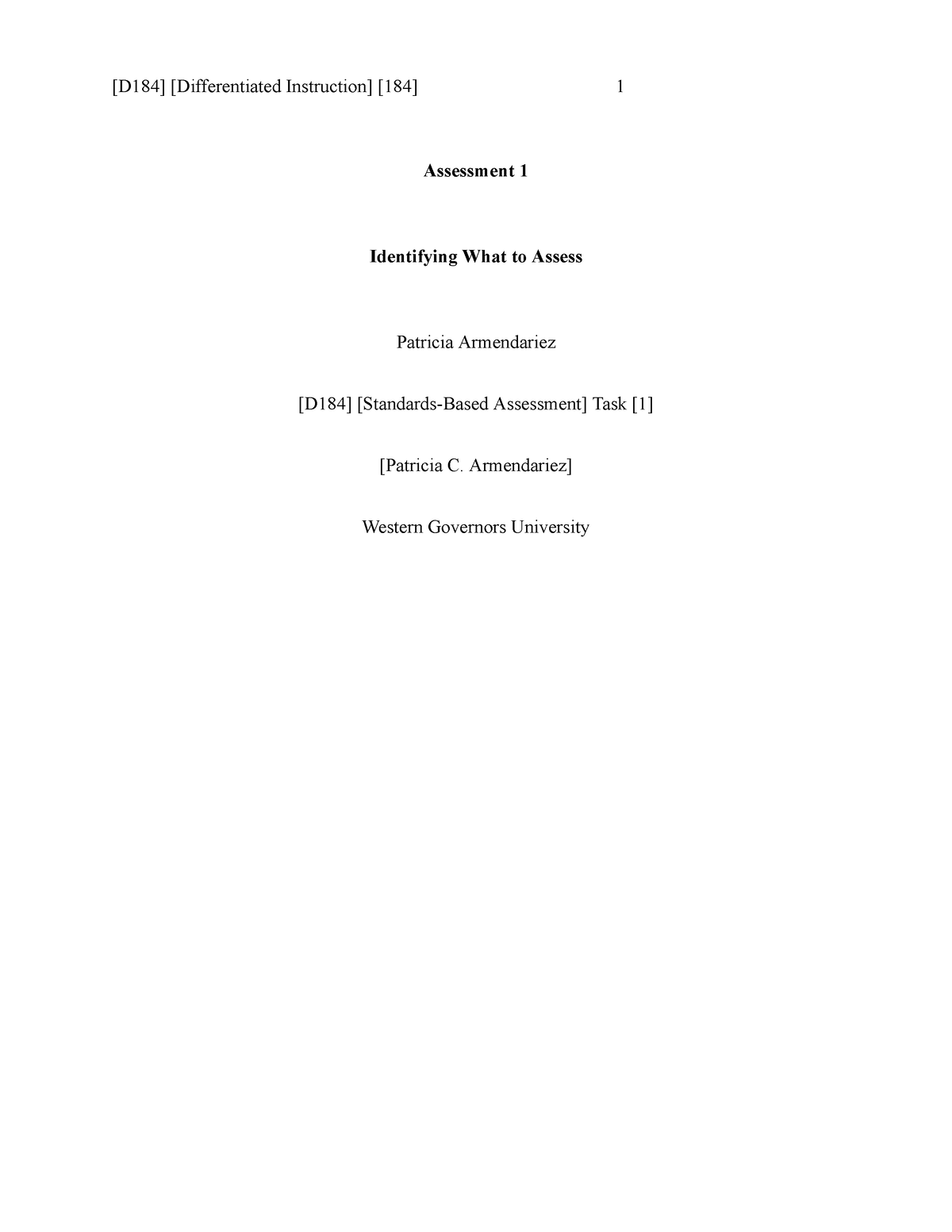 [D184] [Differentiated Instruction] [184] 1

Assessment 1

Identifying What to Assess

Patricia Armendariez

[D184] [Standards-Based Assessment] Task [1]

[Patricia C. Armendariez]

Western Governors University